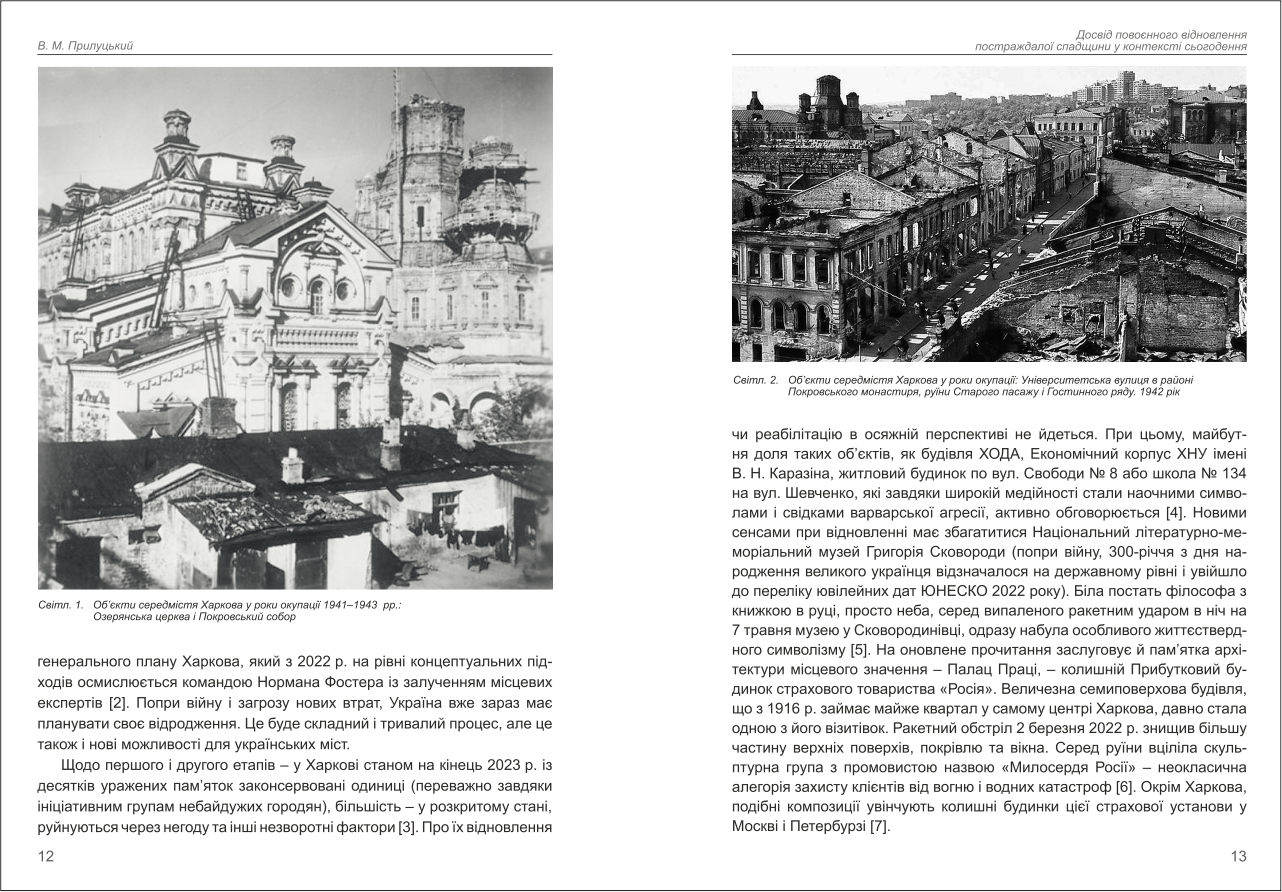 В. М. Прилуцький

Світл. 1. Об'єкти середмістя Харкова у роки окупації 1941–1943 рр.: Озерянська церква і Покровський собор

генерального плану Харкова, який з 2022 р. на рівні концептуальних підходів осмислюється командою Нормана Фостера із залученням місцевих експертів [2]. Попри війну і загрозу нових втрат, Україна вже зараз має планувати своє відродження. Це буде складний і тривалий процес, але це також і нові можливості для українських міст.

Щодо першого і другого етапів – у Харкові станом на кінець 2023 р. із десятків уражених пам'яток законсервовані одиниці (переважно завдяки ініціативним групам небайдужих городян), більшість – у розкритому стані, руйнуються через негоду та інші незворотні фактори [3]. Про їх відновлення

12

Досвід повоєнного відновлення постраждалої спадщини у контексті сьогодення

Світл. 2. Об'єкти середмістя Харкова у роки окупації: Університетська вулиця в районі Покровського монастиря, руїни Старого пасажу і Гостинного ряду. 1942 рік

чи реабілітацію в осяжній перспективі не йдеться. При цьому, майбутня доля таких об'єктів, як будівля ХОДА, Економічний корпус ХНУ імені В. Н. Каразіна, житловий будинок по вул. Свободи № 8 або школа № 134 на вул. Шевченко, які завдяки широкій медійності стали наочними символами і свідками варварської агресії, активно обговорюється [4]. Новими сенсами при відновленні має збагатитися Національний літературно-меморіальний музей Григорія Сковороди (попри війну, 300-річчя з дня народження великого українця відзначалося на державному рівні і увійшло до переліку ювілейних дат ЮНЕСКО 2022 року). Біла постать філософа з книжкою в руці, просто неба, серед випаленого ракетним ударом в ніч на 7 травня музею у Сковородинівці, одразу набула особливого життєствердного символізму [5]. На оновлене прочитання заслуговує й пам'ятка архітектури місцевого значення – Палац Праці, – колишній Прибутковий будинок страхового товариства «Росія». Величезна семиповерхова будівля, що з 1916 р. займає майже квартал у самому центрі Харкова, давно стала одною з його візитівок. Ракетний обстріл 2 березня 2022 р. знищив більшу частину верхніх поверхів, покрівлю та вікна. Серед руїни вціліла скульптурна група з промовистою назвою «Милосердя Росії» – неокласична алегорія захисту клієнтів від вогню і водних катастроф [6]. Окрім Харкова, подібні композиції увінчують колишні будинки цієї страхової установи у Москві і Петербурзі [7].

13